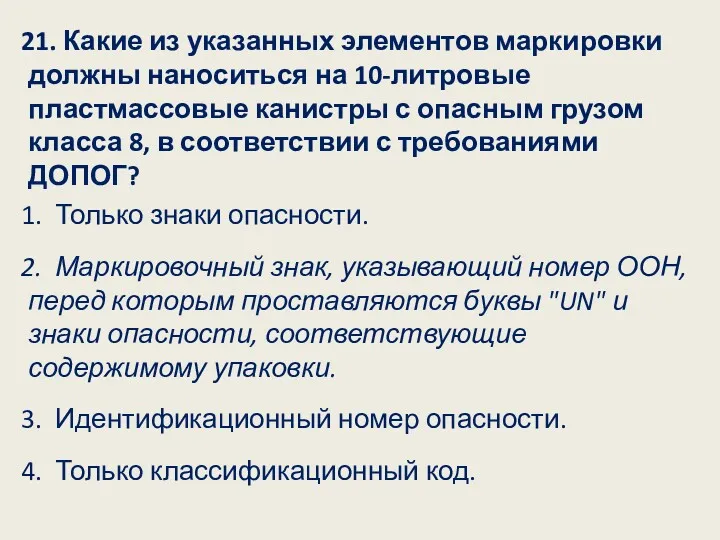 21. Какие из указанных элементов маркировки должны наноситься на 10-литровые пластмассовые канистры с опасным грузом класса 8, в соответствии с требованиями ДОПОГ?

1. Только знаки опасности.

2. Маркировочный знак, указывающий номер ООН, перед которым проставляются буквы "UN" и знаки опасности, соответствующие содержимому упаковки.

3. Идентификационный номер опасности.

4. Только классификационный код.